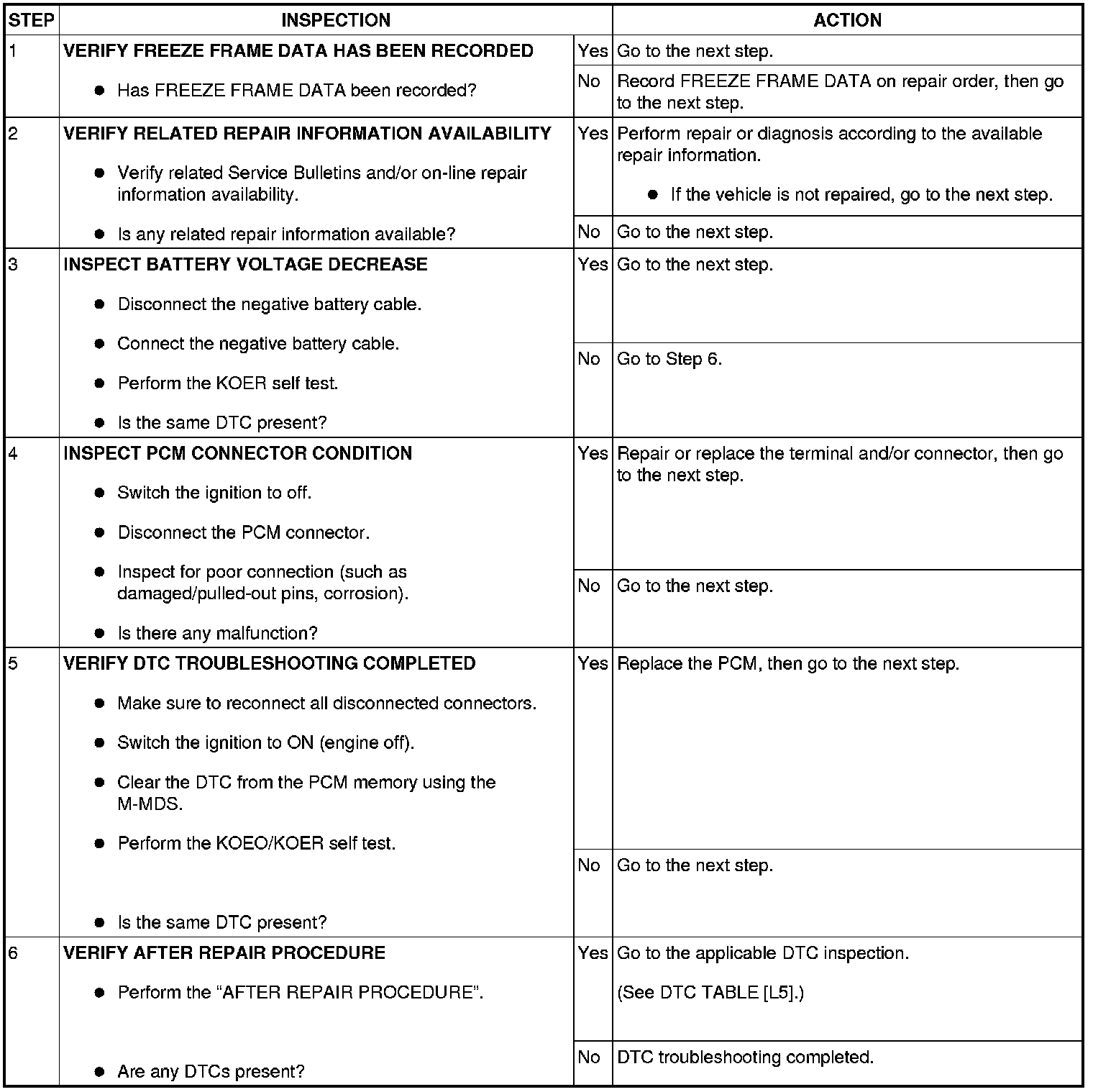 | STEP | INSPECTION | | ACTION |
|---|---|---|---|
| 1 | VERIFY FREEZE FRAME DATA HAS BEEN RECORDED • Has FREEZE FRAME DATA been recorded? | Yes | Go to the next step. |
| | | No | Record FREEZE FRAME DATA on repair order, then go to the next step. |
| 2 | VERIFY RELATED REPAIR INFORMATION AVAILABILITY • Verify related Service Bulletins and/or on-line repair information availability. • Is any related repair information available? | Yes | Perform repair or diagnosis according to the available repair information. • If the vehicle is not repaired, go to the next step. |
| | | No | Go to the next step. |
| 3 | INSPECT BATTERY VOLTAGE DECREASE • Disconnect the negative battery cable. • Connect the negative battery cable. • Perform the KOER self test. • Is the same DTC present? | Yes | Go to the next step. |
| | | No | Go to Step 6. |
| 4 | INSPECT PCM CONNECTOR CONDITION • Switch the ignition to off. • Disconnect the PCM connector. • Inspect for poor connection (such as damaged/pulled-out pins, corrosion). • Is there any malfunction? | Yes | Repair or replace the terminal and/or connector, then go to the next step. |
| | | No | Go to the next step. |
| 5 | VERIFY DTC TROUBLESHOOTING COMPLETED • Make sure to reconnect all disconnected connectors. • Switch the ignition to ON (engine off). • Clear the DTC from the PCM memory using the M-MDS. • Perform the KOEO/KOER self test. • Is the same DTC present? | Yes | Replace the PCM, then go to the next step. |
| | | No | Go to the next step. |
| 6 | VERIFY AFTER REPAIR PROCEDURE • Perform the "AFTER REPAIR PROCEDURE". • Are any DTCs present? | Yes | Go to the applicable DTC inspection. (See DTC TABLE [L5].) |
| | | No | DTC troubleshooting completed. |